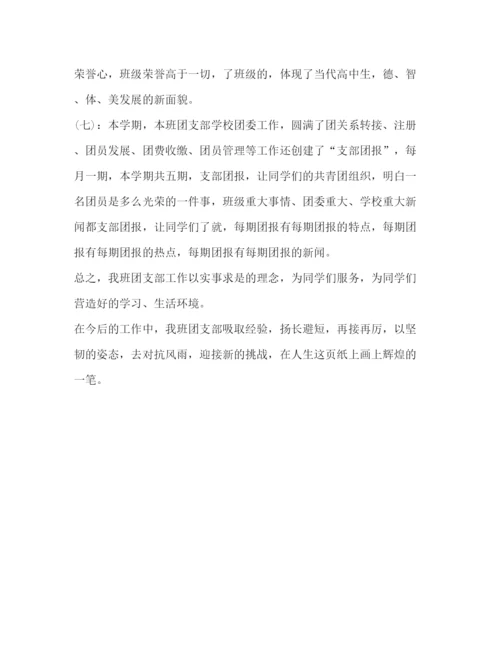 荣誉心，班级荣誉高于一切，了班级的，体现了当代高中生，德、智、体、美发展的新面貌。

(七)：本学期，本班团支部学校团委工作，圆满了团关系转接、注册、团员发展、团费收缴、团员管理等工作还创建了“支部团报”，每月一期，本学期共五期，支部团报，让同学们的共青团组织，明白一名团员是多么光荣的一件事，班级重大事情、团委重大、学校重大新闻都支部团报，让同学们了就，每期团报有每期团报的特点，每期团报有每期团报的热点，每期团报有每期团报的新闻。

总之，我班团支部工作以实事求是的理念，为同学们服务，为同学们营造好的学习、生活环境。

在今后的工作中，我班团支部吸取经验，扬长避短，再接再厉，以坚韧的姿态，去对抗风雨，迎接新的挑战，在人生这页纸上画上辉煌的一笔。